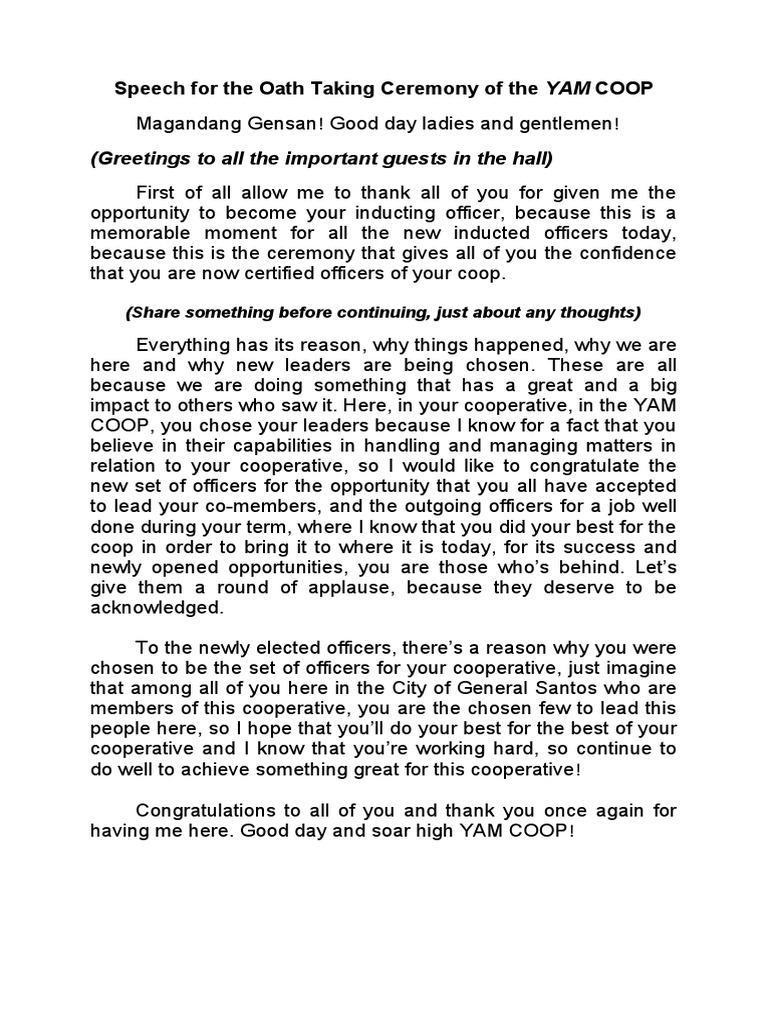 Speech for the Oath Taking Ceremony of the YAM COOP

Magandang Gensan! Good day ladies and gentlemen!

(Greetings to all the important guests in the hall)

First of all allow me to thank all of you for given me the opportunity to become your inducting officer, because this is a memorable moment for all the new inducted officers today, because this is the ceremony that gives all of you the confidence that you are now certified officers of your coop.

(Share something before continuing, just about any thoughts)

Everything has its reason, why things happened, why we are here and why new leaders are being chosen. These are all because we are doing something that has a great and a big impact to others who saw it. Here, in your cooperative, in the YAM COOP, you chose your leaders because I know for a fact that you believe in their capabilities in handling and managing matters in relation to your cooperative, so I would like to congratulate the new set of officers for the opportunity that you all have accepted to lead your co-members, and the outgoing officers for a job well done during your term, where I know that you did your best for the coop in order to bring it to where it is today, for its success and newly opened opportunities, you are those who's behind. Let's give them a round of applause, because they deserve to be acknowledged.

To the newly elected officers, there's a reason why you were chosen to be the set of officers for your cooperative, just imagine that among all of you here in the City of General Santos who are members of this cooperative, you are the chosen few to lead this people here, so I hope that you'll do your best for the best of your cooperative and I know that you're working hard, so continue to do well to achieve something great for this cooperative!

Congratulations to all of you and thank you once again for having me here. Good day and soar high YAM COOP!